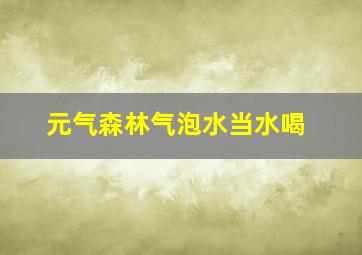 元气森林气泡水当水喝